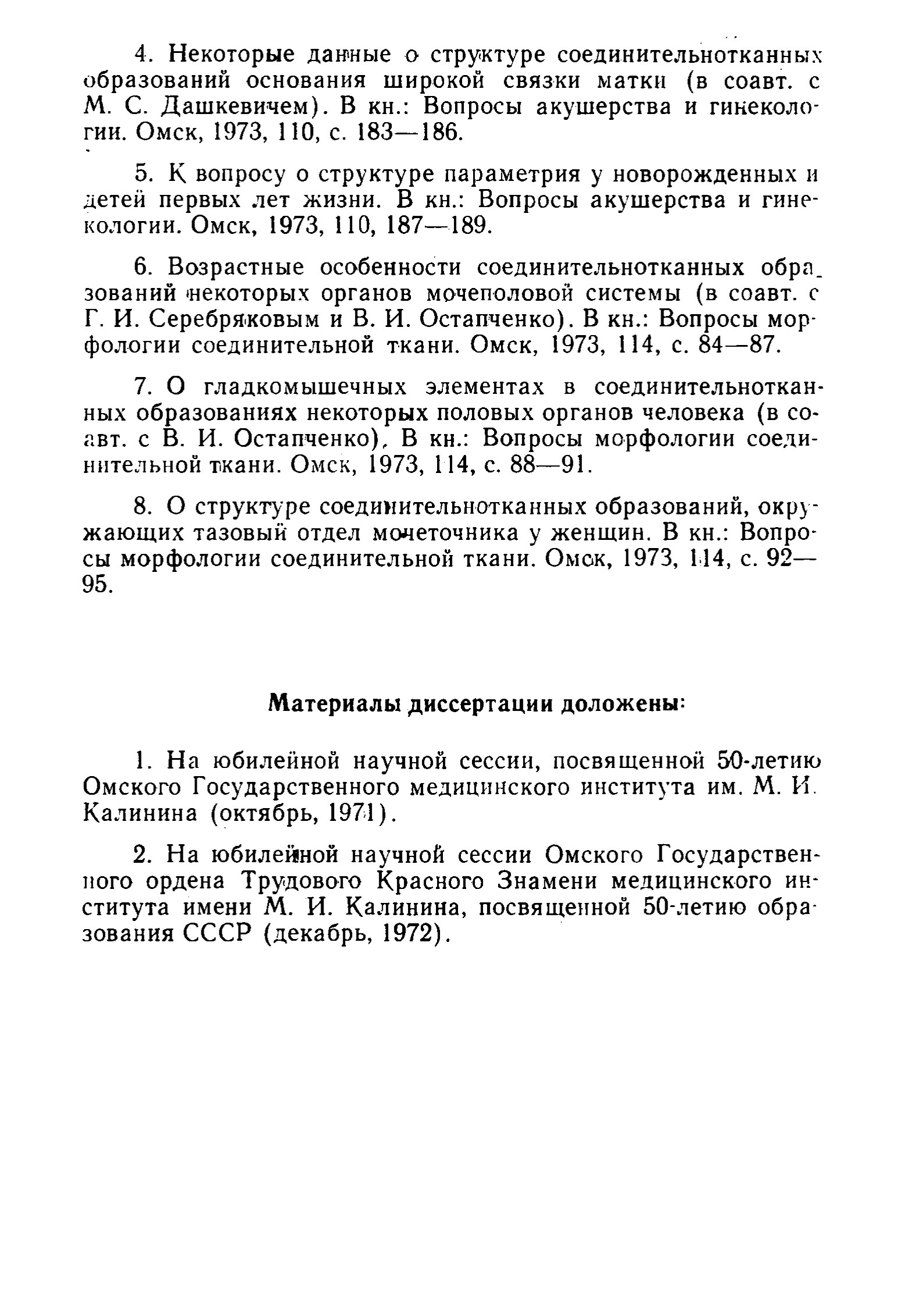 4. Некоторые данные о структуре соединительнотканных образований основания широкой связки матки (в соавт. с М. С. Дашкевичем). В кн.: Вопросы акушерства и гинекологии. Омск, 1973, 110, с. 183—186.

5. К вопросу о структуре параметрия у новорожденных и детей первых лет жизни. В кн.: Вопросы акушерства и гинекологии. Омск, 1973, 110, 187—189.

6. Возрастные особенности соединительнотканных образований некоторых органов мочеполовой системы (в соавт. с Г. И. Серебряковым и В. И. Остапченко). В кн.: Вопросы морфологии соединительной ткани. Омск, 1973, 114, с. 84—87.

7. О гладкомышечных элементах в соединительнотканных образованиях некоторых половых органов человека (в соавт. с В. И. Остапченко). В кн.: Вопросы морфологии соединительной ткани. Омск, 1973, 114, с. 88—91.

8. О структуре соединительнотканных образований, окружающих тазовый отдел мочеточника у женщин. В кн.: Вопросы морфологии соединительной ткани. Омск, 1973, 114, с. 92—95.

Материалы диссертации доложены:

1. На юбилейной научной сессии, посвященной 50-летию Омского Государственного медицинского института им. М. И. Калинина (октябрь, 1971).

2. На юбилейной научной сессии Омского Государственного ордена Трудового Красного Знамени медицинского института имени М. И. Калинина, посвященной 50-летию образования СССР (декабрь, 1972).